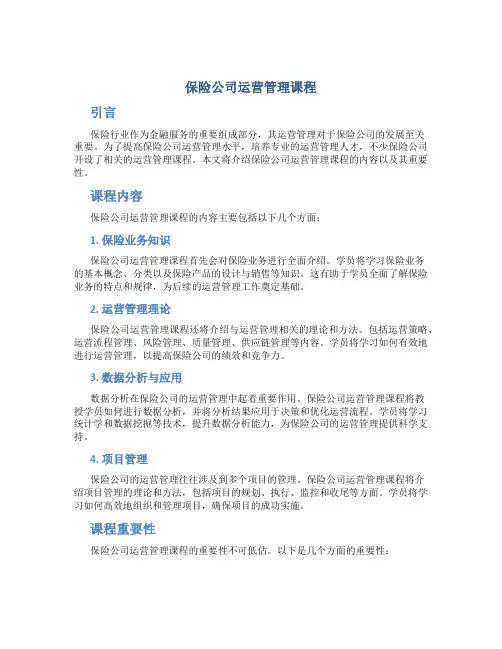 保险公司运营管理课程

引言

保险行业作为金融服务的重要组成部分，其运营管理对于保险公司的发展至关重要。为了提高保险公司运营管理水平，培养专业的运营管理人才，不少保险公司开设了相关的运营管理课程。本文将介绍保险公司运营管理课程的内容以及其重要性。

课程内容

保险公司运营管理课程的内容主要包括以下几个方面：

1. 保险业务知识

保险公司运营管理课程首先会对保险业务进行全面介绍。学员将学习保险业务的基本概念、分类以及保险产品的设计与销售等知识。这有助于学员全面了解保险业务的特点和规律，为后续的运营管理工作奠定基础。

2. 运营管理理论

保险公司运营管理课程还将介绍与运营管理相关的理论和方法。包括运营策略、运营流程管理、风险管理、质量管理、供应链管理等内容。学员将学习如何有效地进行运营管理，以提高保险公司的绩效和竞争力。

3. 数据分析与应用

数据分析在保险公司的运营管理中起着重要作用。保险公司运营管理课程将教授学员如何进行数据分析，并将分析结果应用于决策和优化运营流程。学员将学习统计学和数据挖掘等技术，提升数据分析能力，为保险公司的运营管理提供科学支持。

4. 项目管理

保险公司的运营管理往往涉及到多个项目的管理。保险公司运营管理课程将介绍项目管理的理论和方法，包括项目的规划、执行、监控和收尾等方面。学员将学习如何高效地组织和管理项目，确保项目的成功实施。

课程重要性

保险公司运营管理课程的重要性不可低估。以下是几个方面的重要性：